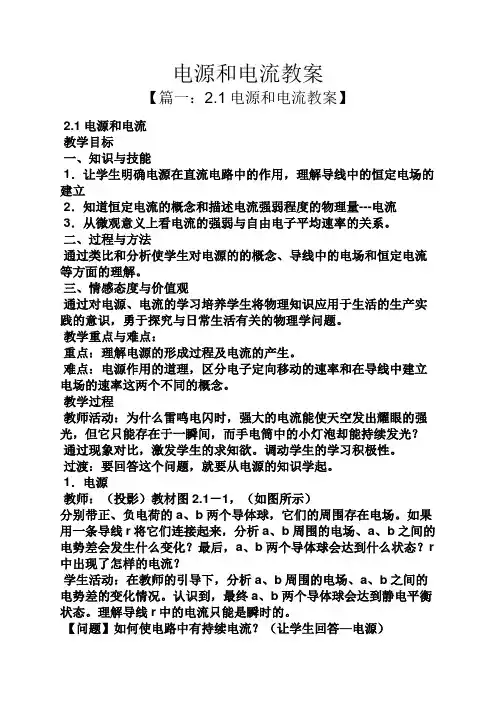 电源和电流教案

【篇一：2.1 电源和电流教案】

2.1 电源和电流

教学目标

一、知识与技能

1．让学生明确电源在直流电路中的作用，理解导线中的恒定电场的建立

2．知道恒定电流的概念和描述电流强弱程度的物理量---电流

3．从微观意义上看电流的强弱与自由电子平均速率的关系。

二、过程与方法

通过类比和分析使学生对电源的的概念、导线中的电场和恒定电流等方面的理解。

三、情感态度与价值观

通过对电源、电流的学习培养学生将物理知识应用于生活的生产实践的意识，勇于探究与日常生活有关的物理学问题。

教学重点与难点：

重点：理解电源的形成过程及电流的产生。

难点：电源作用的道理，区分电子定向移动的速率和在导线中建立电场的速率这两个不同的概念。

教学过程

教师活动：为什么雷鸣电闪时，强大的电流能使天空发出耀眼的强光，但它只能存在于一瞬间，而手电筒中的小灯泡却能持续发光？

通过现象对比，激发学生的求知欲。调动学生的学习积极性。

过渡：要回答这个问题，就要从电源的知识学起。

1．电源

教师：（投影）教材图 2.1－1，（如图所示）

分别带正、负电荷的 a、b 两个导体球，它们的周围存在电场。如果用一条导线 r 将它们连接起来，分析 a、b 周围的电场、a、b 之间的电势差会发生什么变化？最后，a、b 两个导体球会达到什么状态？r 中出现了怎样的电流？

学生活动：在教师的引导下，分析 a、b 周围的电场、a、b 之间的电势差的变化情况。认识到，最终 a、b 两个导体球会达到静电平衡状态。理解导线 r 中的电流只能是瞬时的。

【问题】如何使电路中有持续电流？（让学生回答—电源）